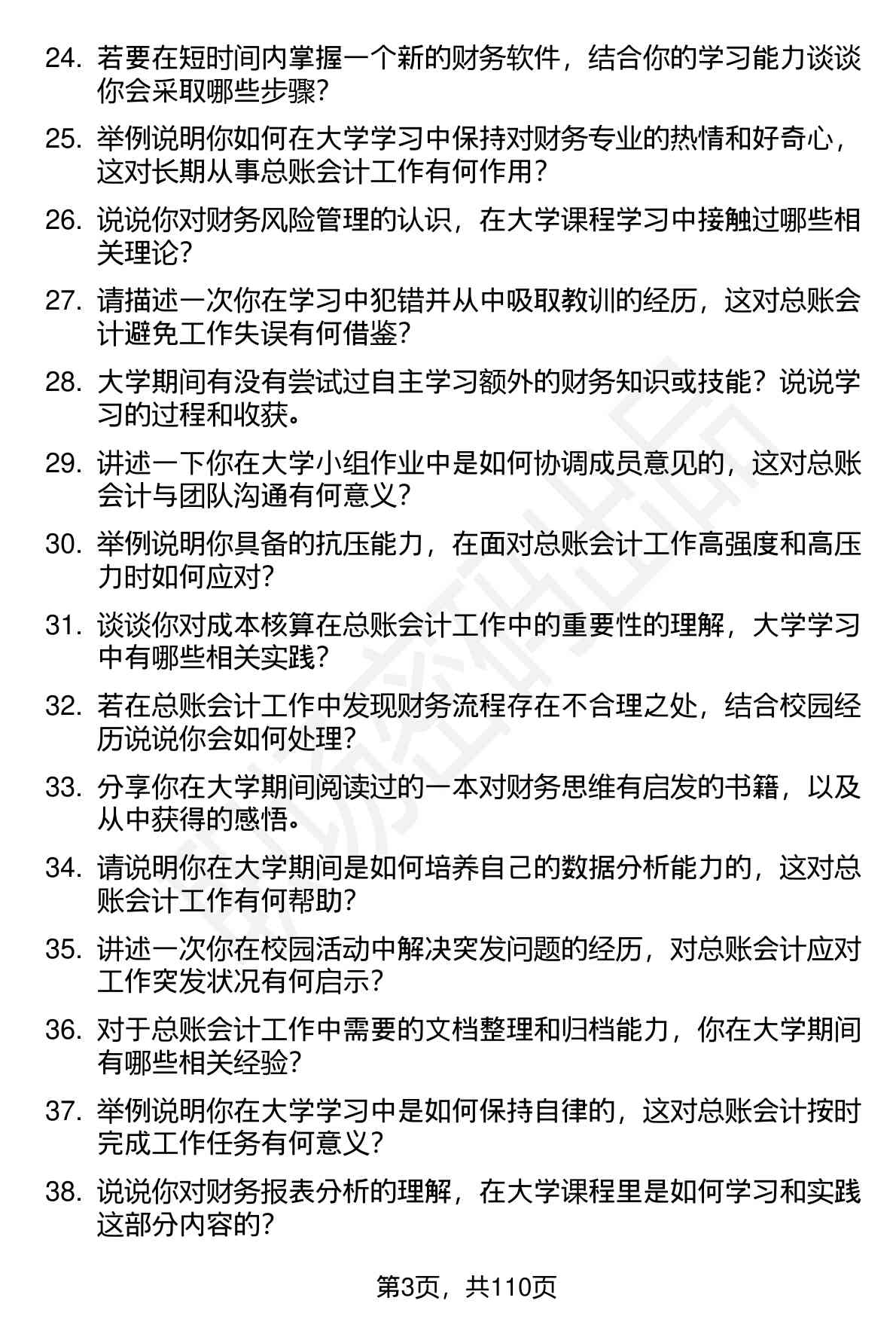 24. 若要在短时间内掌握一个新的财务软件，结合你的学习能力谈谈你会采取哪些步骤？

25. 举例说明你如何在大学学习中保持对财务专业的热情和好奇心，这对长期从事总账会计工作有何作用？

26. 说说你对财务风险管理的认识，在大学课程学习中接触过哪些相关理论？

27. 请描述一次你在学习中犯错并从中吸取教训的经历，这对总账会计避免工作失误有何借鉴？

28. 大学期间有没有尝试过自主学习额外的财务知识或技能？说说学习的过程和收获。

29. 讲述一下你在大学小组作业中是如何协调成员意见的，这对总账会计与团队沟通有何意义？

30. 举例说明你具备的抗压能力，在面对总账会计工作高强度和高压力时如何应对？

31. 谈谈你对成本核算在总账会计工作中的重要性的理解，大学学习中有哪些相关实践？

32. 若在总账会计工作中发现财务流程存在不合理之处，结合校园经历说说你会如何处理？

33. 分享你在大学期间阅读过的一本对财务思维有启发的书籍，以及从中获得的感悟。

34. 请说明你在大学期间是如何培养自己的数据分析能力的，这对总账会计工作有何帮助？

35. 讲述一次你在校园活动中解决突发问题的经历，对总账会计应对工作突发状况有何启示？

36. 对于总账会计工作中需要的文档整理和归档能力，你在大学期间有哪些相关经验？

37. 举例说明你在大学学习中是如何保持自律的，这对总账会计按时完成工作任务有何意义？

38. 说说你对财务报表分析的理解，在大学课程里是如何学习和实践这部分内容的？

第3页，共110页